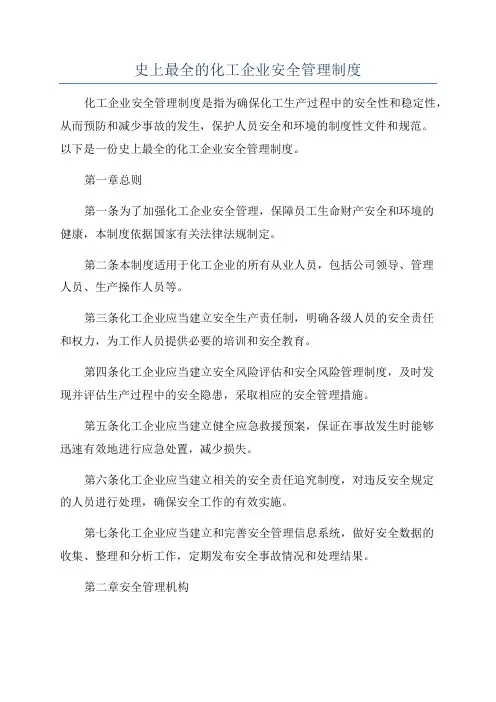 史上最全的化工企业安全管理制度

化工企业安全管理制度是指为确保化工生产过程中的安全性和稳定性，从而预防和减少事故的发生，保护人员安全和环境的制度性文件和规范。以下是一份史上最全的化工企业安全管理制度。

第一章总则

第一条为了加强化工企业安全管理，保障员工生命财产安全和环境的健康，本制度依据国家有关法律法规制定。

第二条本制度适用于化工企业的所有从业人员，包括公司领导、管理人员、生产操作人员等。

第三条化工企业应当建立安全生产责任制，明确各级人员的安全责任和权力，为工作人员提供必要的培训和安全教育。

第四条化工企业应当建立安全风险评估和安全风险管理制度，及时发现并评估生产过程中的安全隐患，采取相应的安全管理措施。

第五条化工企业应当建立健全应急救援预案，保证在事故发生时能够迅速有效地进行应急处置，减少损失。

第六条化工企业应当建立相关的安全责任追究制度，对违反安全规定的人员进行处理，确保安全工作的有效实施。

第七条化工企业应当建立和完善安全管理信息系统，做好安全数据的收集、整理和分析工作，定期发布安全事故情况和处理结果。

第二章安全管理机构